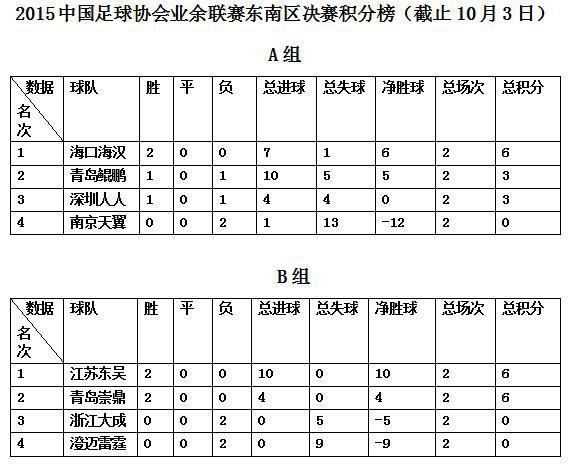 2015 中国足球协会业余联赛东南区决赛积分榜（截止 10 月 3 日）

A 组

| 数据 名次 | 球队 | 胜 | 平 | 负 | 总进球 | 总失球 | 净胜球 | 总场次 | 总积分 |
|---|---|---|---|---|---|---|---|---|---|
| 1 | 海口海汉 | 2 | 0 | 0 | 7 | 1 | 6 | 2 | 6 |
| 2 | 青岛鲲鹏 | 1 | 0 | 1 | 10 | 5 | 5 | 2 | 3 |
| 3 | 深圳人人 | 1 | 0 | 1 | 4 | 4 | 0 | 2 | 3 |
| 4 | 南京天翼 | 0 | 0 | 2 | 1 | 13 | -12 | 2 | 0 |

B 组

| 数据 名次 | 球队 | 胜 | 平 | 负 | 总进球 | 总失球 | 净胜球 | 总场次 | 总积分 |
|---|---|---|---|---|---|---|---|---|---|
| 1 | 江苏东吴 | 2 | 0 | 0 | 10 | 0 | 10 | 2 | 6 |
| 2 | 青岛崇鼎 | 2 | 0 | 0 | 4 | 0 | 4 | 2 | 6 |
| 3 | 浙江大成 | 0 | 0 | 2 | 0 | 5 | -5 | 2 | 0 |
| 4 | 澄迈雷霆 | 0 | 0 | 2 | 0 | 9 | -9 | 2 | 0 |